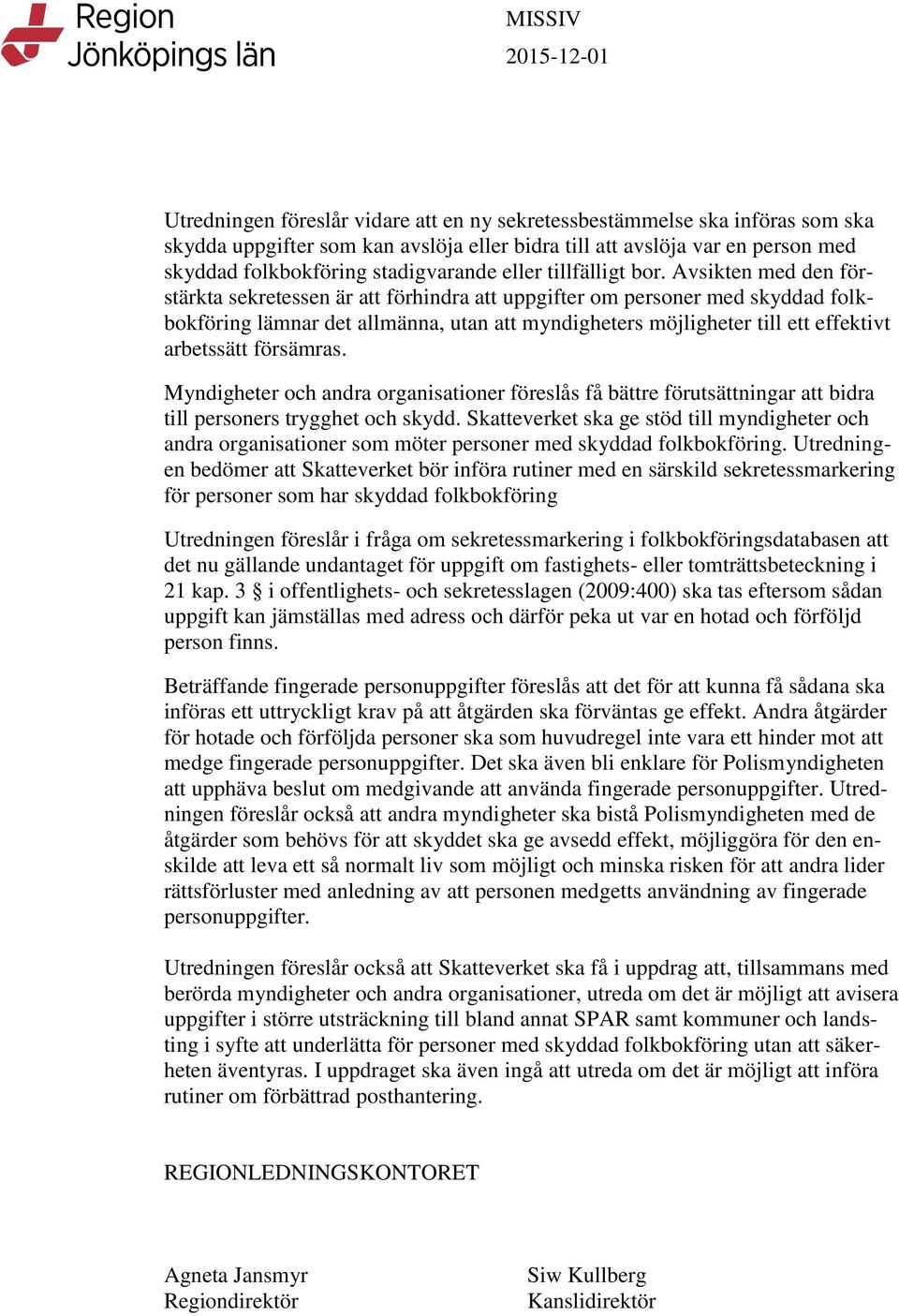 Region Jönköpings län

MISSIV
2015-12-01

Utredningen föreslår vidare att en ny sekretessbestämmelse ska införas som ska skydda uppgifter som kan avslöja eller bidra till att avslöja var en person med skyddad folkbokföring stadigvarande eller tillfälligt bor. Avsikten med den förstärkta sekretessen är att förhindra att uppgifter om personer med skyddad folkbokföring lämnar det allmänna, utan att myndigheters möjligheter till ett effektivt arbetssätt försämras.

Myndigheter och andra organisationer föreslås få bättre förutsättningar att bidra till personers trygghet och skydd. Skatteverket ska ge stöd till myndigheter och andra organisationer som möter personer med skyddad folkbokföring. Utredningen bedömer att Skatteverket bör införa rutiner med en särskild sekretessmarkering för personer som har skyddad folkbokföring

Utredningen föreslår i fråga om sekretessmarkering i folkbokföringsdatabasen att det nu gällande undantaget för uppgift om fastighets- eller tomträttsbeteckning i 21 kap. 3 § i offentlighets- och sekretesslagen (2009:400) ska tas eftersom sådan uppgift kan jämställas med adress och därför peka ut var en hotad och förföljd person finns.

Beträffande fingerade personuppgifter föreslås att det för att kunna få sådana ska införas ett uttryckligt krav på att åtgärden ska förväntas ge effekt. Andra åtgärder för hotade och förföljda personer ska som huvudregel inte vara ett hinder mot att medge fingerade personuppgifter. Det ska även bli enklare för Polismyndigheten att upphäva beslut om medgivande att använda fingerade personuppgifter. Utredningen föreslår också att andra myndigheter ska bistå Polismyndigheten med de åtgärder som behövs för att skyddet ska ge avsedd effekt, möjliggöra för den enskilde att leva ett så normalt liv som möjligt och minska risken för att andra lider rättsförluster med anledning av att personen medgetts användning av fingerade personuppgifter.

Utredningen föreslår också att Skatteverket ska få i uppdrag att, tillsammans med berörda myndigheter och andra organisationer, utreda om det är möjligt att avisera uppgifter i större utsträckning till bland annat SPAR samt kommuner och landsting i syfte att underlätta för personer med skyddad folkbokföring utan att säkerheten äventyras. I uppdraget ska även ingå att utreda om det är möjligt att införa rutiner om förbättrad posthantering.

REGIONLEDNINGSKONTORET

Agneta Jansmyr
Regiondirektör

Siw Kullberg
Kanslidirektör